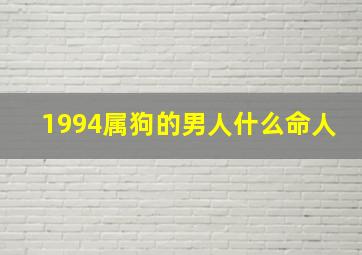 1994属狗的男人什么命人